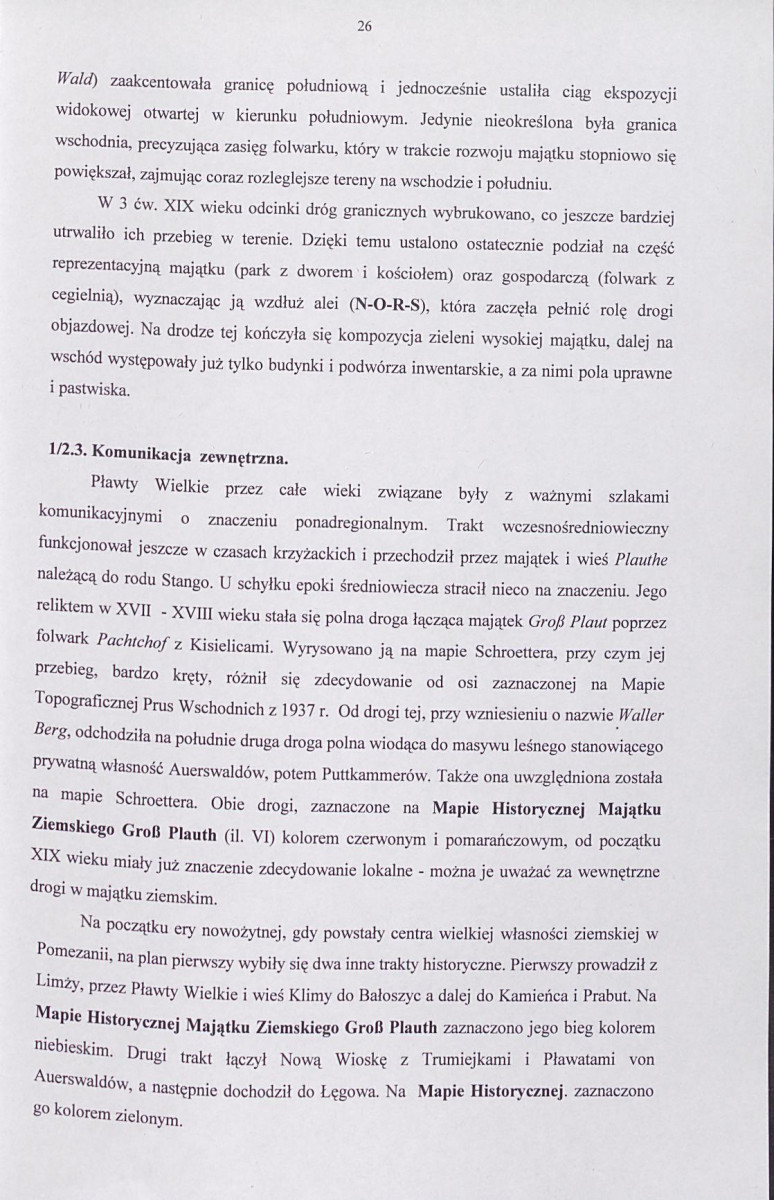 26

Wald) zaakcentowała granicę południową i jednocześnie ustaliła ciąg ekspozycji widokowej otwartej w kierunku południowym. Jedynie nieokreślona była granica wschodnia, precyzująca zasięg folwarku, który w trakcie rozwoju majątku stopniowo się powiększał, zajmując coraz rozleglejsze tereny na wschodzie i południu.

W 3 ćw. XIX wieku odcinki dróg granicznych wybrukowano, co jeszcze bardziej utrwaliło ich przebieg w terenie. Dzięki temu ustalono ostatecznie podział na część reprezentacyjną majątku (park z dworem i kościołem) oraz gospodarczą (folwark z cegielnią), wyznaczając ją wzdłuż alei (N-O-R-S), która zaczęła pełnić rolę drogi objazdowej. Na drodze tej kończyła się kompozycja zieleni wysokiej majątku, dalej na wschód występowały już tylko budynki i podwórza inwentarskie, a za nimi pola uprawne i pastwiska.

1/2.3. Komunikacja zewnętrzna.

Pławty Wielkie przez całe wieki związane były z ważnymi szlakami komunikacyjnymi o znaczeniu ponadregionalnym. Trakt wczesnośredniowieczny funkcjonował jeszcze w czasach krzyżackich i przechodził przez majątek i wieś Plauthe należącą do rodu Stango. U schyłku epoki średniowiecza stracił nieco na znaczeniu. Jego reliktem w XVII - XVIII wieku stała się polna droga łącząca majątek Groß Plaut poprzez folwark Pachtchof z Kisielicami. Wyrysowano ją na mapie Schroettera, przy czym jej przebieg, bardzo kręty, różnił się zdecydowanie od osi zaznaczonej na Mapie Topograficznej Prus Wschodnich z 1937 r. Od drogi tej, przy wzniesieniu o nazwie Waller Berg, odchodziła na południe druga droga polna wiodąca do masywu leśnego stanowiącego prywatną własność Auerswaldów, potem Puttkammerów. Także ona uwzględniona została na mapie Schroettera. Obie drogi, zaznaczone na Mapie Historycznej Majątku Ziemskiego Groß Plauth (il. VI) kolorem czerwonym i pomarańczowym, od początku XIX wieku miały już znaczenie zdecydowanie lokalne - można je uważać za wewnętrzne drogi w majątku ziemskim.

Na początku ery nowożytnej, gdy powstały centra wielkiej własności ziemskiej w Pomezanii, na plan pierwszy wybiły się dwa inne trakty historyczne. Pierwszy prowadził z Limży, przez Pławty Wielkie i wieś Klimy do Bałoszyc a dalej do Kamieńca i Prabut. Na Mapie Historycznej Majątku Ziemskiego Groß Plauth zaznaczono jego bieg kolorem niebieskim. Drugi trakt łączył Nową Wioskę z Trumiejkami i Pławatami von Auerswaldów, a następnie dochodził do Łęgowa. Na Mapie Historycznej. zaznaczono go kolorem zielonym.